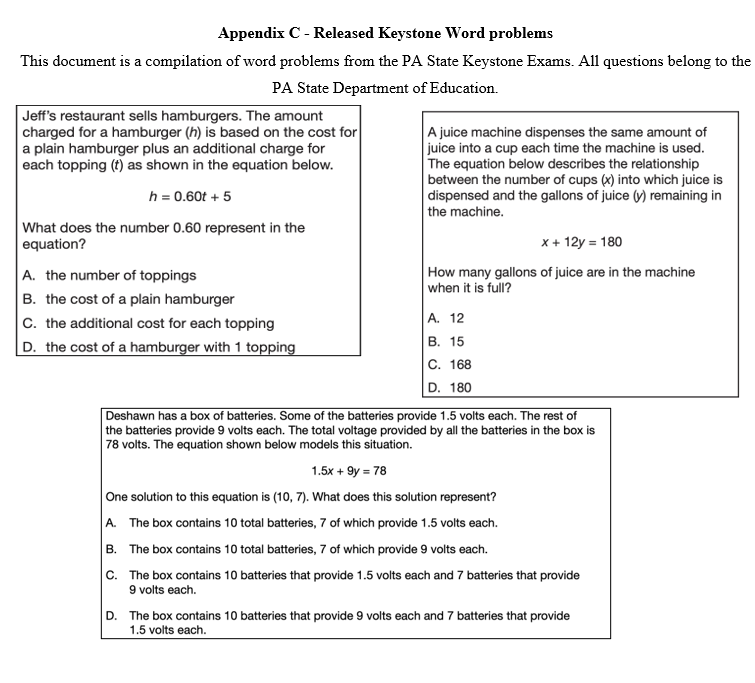 Appendix C - Released Keystone Word problems

This document is a compilation of word problems from the PA State Keystone Exams. All questions belong to the PA State Department of Education.

Jeff's restaurant sells hamburgers. The amount charged for a hamburger ($h$) is based on the cost for a plain hamburger plus an additional charge for each topping ($t$) as shown in the equation below.

$h = 0.60t + 5$

What does the number 0.60 represent in the equation?

A. the number of toppings

B. the cost of a plain hamburger

C. the additional cost for each topping

D. the cost of a hamburger with 1 topping

A juice machine dispenses the same amount of juice into a cup each time the machine is used. The equation below describes the relationship between the number of cups ($x$) into which juice is dispensed and the gallons of juice ($y$) remaining in the machine.

$x + 12y = 180$

How many gallons of juice are in the machine when it is full?

A. 12

B. 15

C. 168

D. 180

Deshawn has a box of batteries. Some of the batteries provide 1.5 volts each. The rest of the batteries provide 9 volts each. The total voltage provided by all the batteries in the box is 78 volts. The equation shown below models this situation.

$1.5x + 9y = 78$

One solution to this equation is (10, 7). What does this solution represent?

A. The box contains 10 total batteries, 7 of which provide 1.5 volts each.

B. The box contains 10 total batteries, 7 of which provide 9 volts each.

C. The box contains 10 batteries that provide 1.5 volts each and 7 batteries that provide 9 volts each.

D. The box contains 10 batteries that provide 9 volts each and 7 batteries that provide 1.5 volts each.